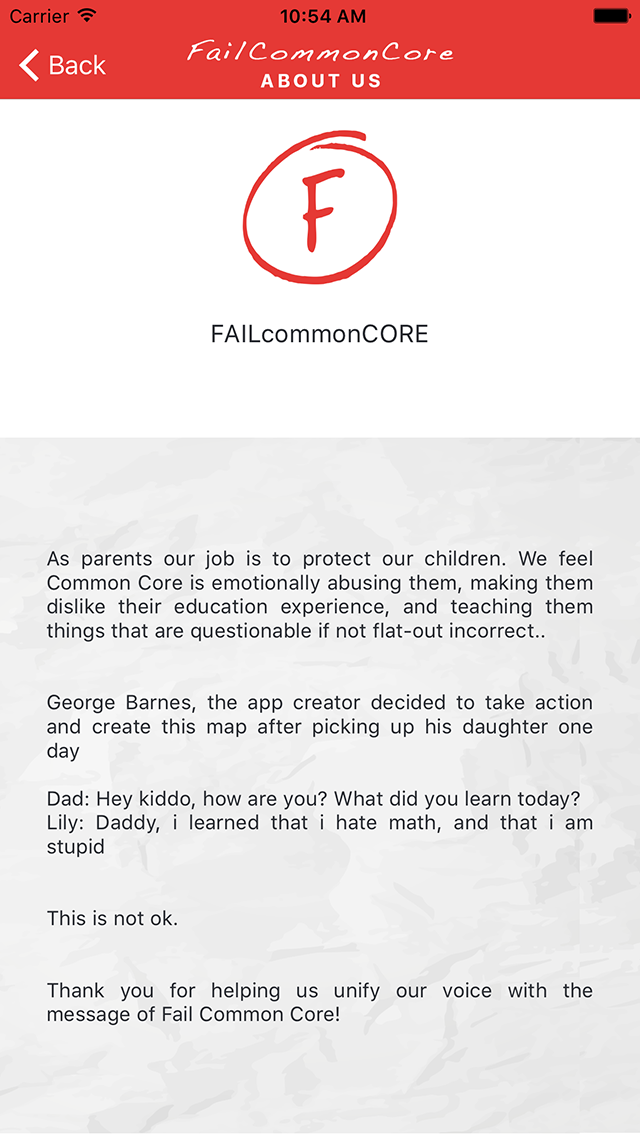 Carrier 10:54 AM

Back FailCommonCore ABOUT US

F

FAILcommonCORE

As parents our job is to protect our children. We feel Common Core is emotionally abusing them, making them dislike their education experience, and teaching them things that are questionable if not flat-out incorrect..

George Barnes, the app creator decided to take action and create this map after picking up his daughter one day

Dad: Hey kiddo, how are you? What did you learn today?
Lily: Daddy, i learned that i hate math, and that i am stupid

This is not ok.

Thank you for helping us unify our voice with the message of Fail Common Core!